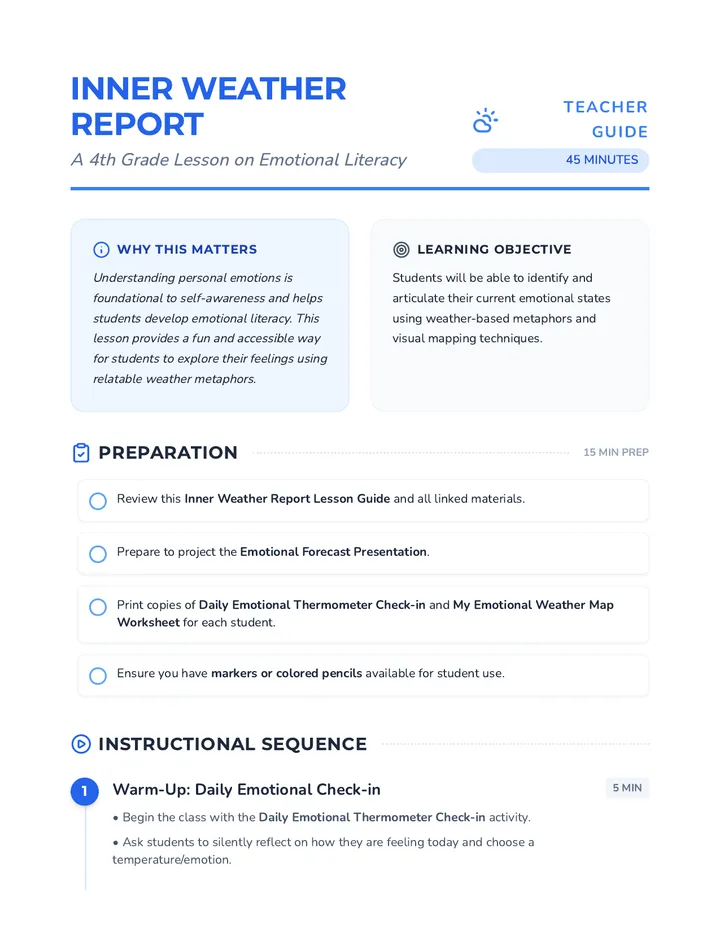 INNER WEATHER REPORT

A 4th Grade Lesson on Emotional Literacy

TEACHER GUIDE

45 MINUTES

WHY THIS MATTERS

Understanding personal emotions is foundational to self-awareness and helps students develop emotional literacy. This lesson provides a fun and accessible way for students to explore their feelings using relatable weather metaphors.

LEARNING OBJECTIVE

Students will be able to identify and articulate their current emotional states using weather-based metaphors and visual mapping techniques.

PREPARATION

15 MIN PREP

☐ Review this Inner Weather Report Lesson Guide and all linked materials.

☐ Prepare to project the Emotional Forecast Presentation.

☐ Print copies of Daily Emotional Thermometer Check-in and My Emotional Weather Map Worksheet for each student.

☐ Ensure you have markers or colored pencils available for student use.

INSTRUCTIONAL SEQUENCE

1 Warm-Up: Daily Emotional Check-in

5 MIN

• Begin the class with the Daily Emotional Thermometer Check-in activity.

• Ask students to silently reflect on how they are feeling today and choose a temperature/emotion.